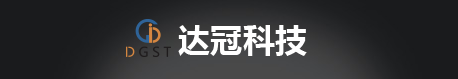 DGST 达冠科技